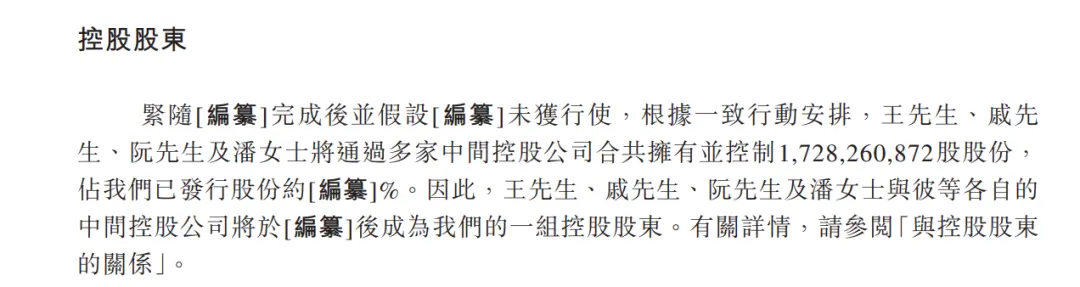 控股股東

緊隨[編纂]完成後並假設[編纂]未獲行使，根據一致行動安排，王先生、戚先生、阮先生及潘女士將通過多家中間控股公司合共擁有並控制1,728,260,872股股份，佔我們已發行股份約[編纂]%。因此，王先生、戚先生、阮先生及潘女士與彼等各自的中間控股公司將於[編纂]後成為我們的一組控股股東。有關詳情，請參閱「與控股股東的關係」。